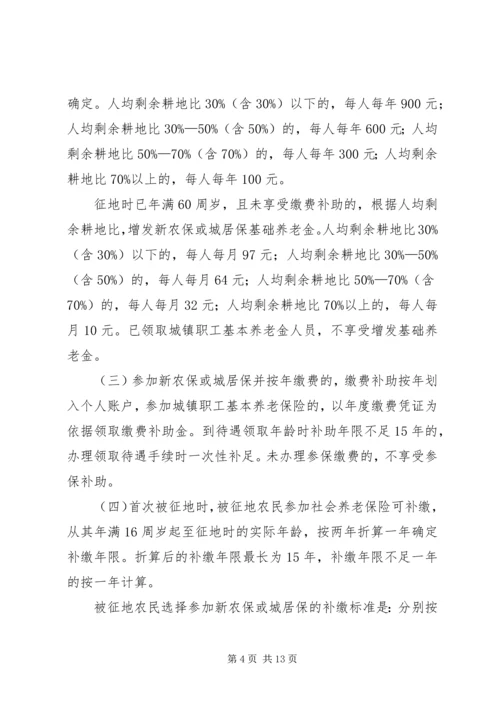 确定。人均剩余耕地比 30%（含 30%）以下的，每人每年 900 元；人均剩余耕地比 30%—50%（含 50%）的，每人每年 600 元；人均剩余耕地比 50%—70%（含 70%）的，每人每年 300 元；人均剩余耕地比 70%以上的，每人每年 100 元。

征地时已年满 60 周岁，且未享受缴费补助的，根据人均剩余耕地比，增发新农保或城居保基础养老金。人均剩余耕地比 30%（含 30%）以下的，每人每月 97 元；人均剩余耕地比 30%—50%（含 50%）的，每人每月 64 元；人均剩余耕地比 50%—70%（含 70%）的，每人每月 32 元；人均剩余耕地比 70%以上的，每人每月 10 元。已领取城镇职工基本养老金人员，不享受增发基础养老金。

（三）参加新农保或城居保并按年缴费的，缴费补助按年划入个人账户，参加城镇职工基本养老保险的，以年度缴费凭证为依据领取缴费补助金。到待遇领取年龄时补助年限不足 15 年的，办理领取待遇手续时一次性补足。未办理参保缴费的，不享受参保补助。

（四）首次被征地时，被征地农民参加社会养老保险可补缴，从其年满 16 周岁起至征地时的实际年龄，按两年折算一年确定补缴年限。折算后的补缴年限最长为 15 年，补缴年限不足一年的按一年计算。

被征地农民选择参加新农保或城居保的补缴标准是：分别按

第 4 页 共 13 页